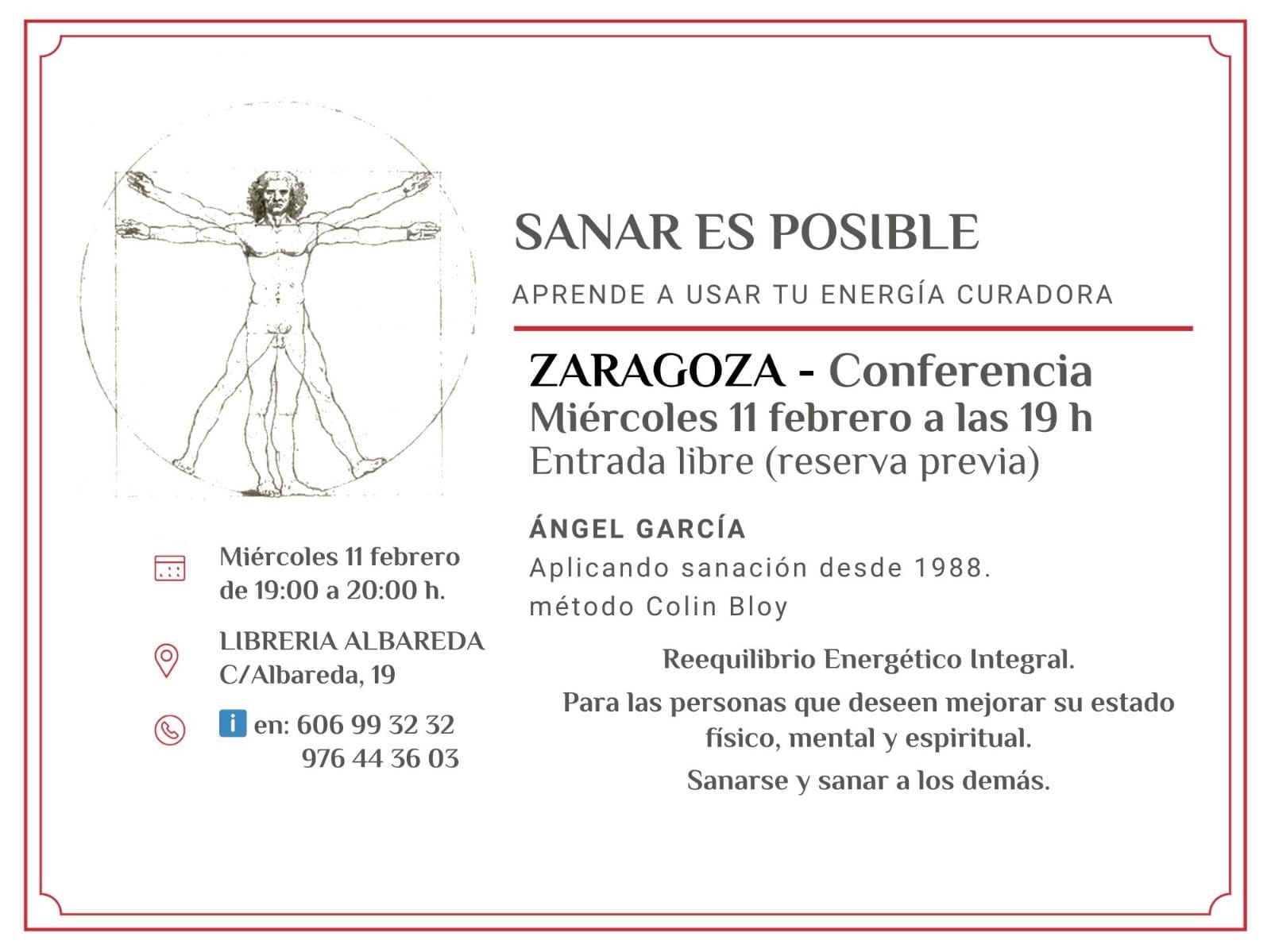 SANAR ES POSIBLE

APRENDE A USAR TU ENERGÍA CURADORA

ZARAGOZA - Conferencia
Miércoles 11 febrero a las 19 h
Entrada libre (reserva previa)

ÁNGEL GARCÍA
Aplicando sanación desde 1988.
método Colin Bloy

Reequilibrio Energético Integral.

Para las personas que deseen mejorar su estado físico, mental y espiritual.

Sanarse y sanar a los demás.

Miércoles 11 febrero de 19:00 a 20:00 h.

LIBRERIA ALBAREDA
C/Albareda, 19

i en: 606 99 32 32
976 44 36 03